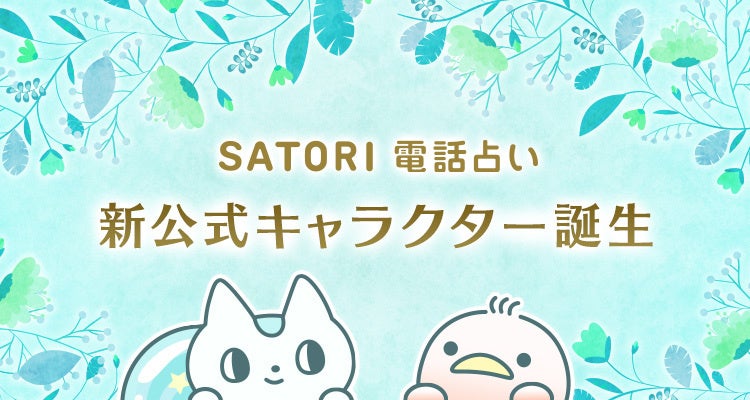 SATORI 電話占い

新公式キャラクター誕生